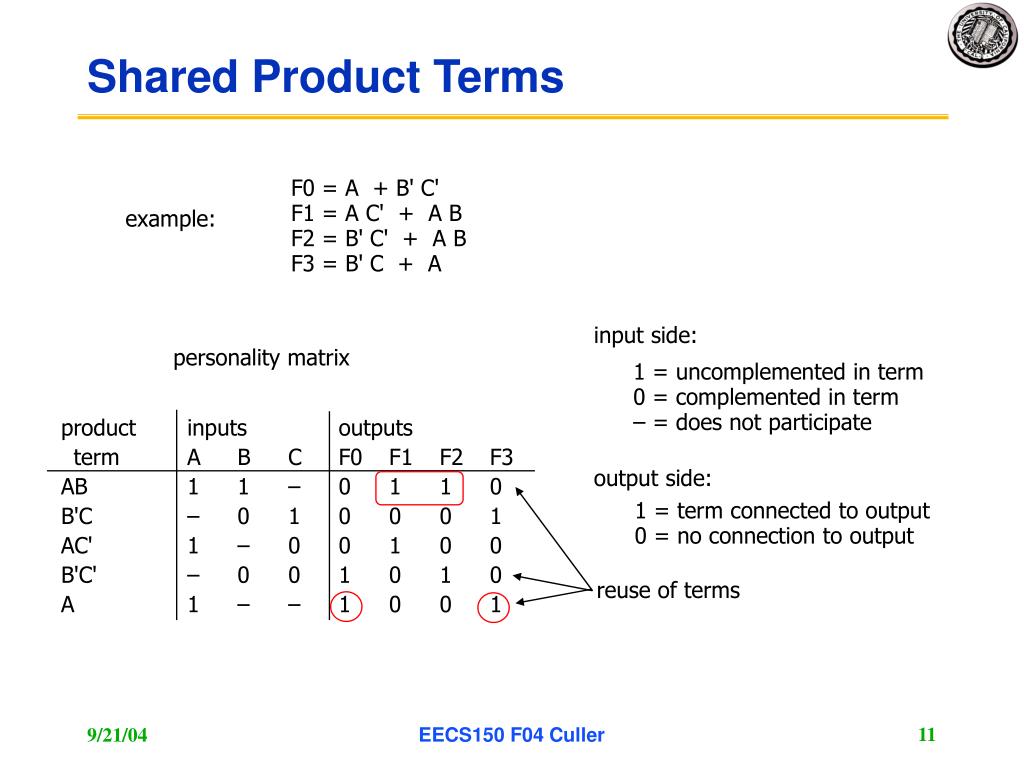 Shared Product Terms

example:

F0 = A + B' C'
F1 = A C' + A B
F2 = B' C' + A B
F3 = B' C + A

personality matrix

| product term | inputs A | B | C | outputs F0 | F1 | F2 | F3 |
|---|---|---|---|---|---|---|---|
| AB | 1 | 1 | – | 0 | 1 | 1 | 0 |
| B'C | – | 0 | 1 | 0 | 0 | 0 | 1 |
| AC' | 1 | – | 0 | 0 | 1 | 0 | 0 |
| B'C' | – | 0 | 0 | 1 | 0 | 1 | 0 |
| A | 1 | – | – | 1 | 0 | 0 | 1 |

input side:

1 = uncomplemented in term
0 = complemented in term
– = does not participate

output side:

1 = term connected to output
0 = no connection to output

reuse of terms

9/21/04

EECS150 F04 Culler

11